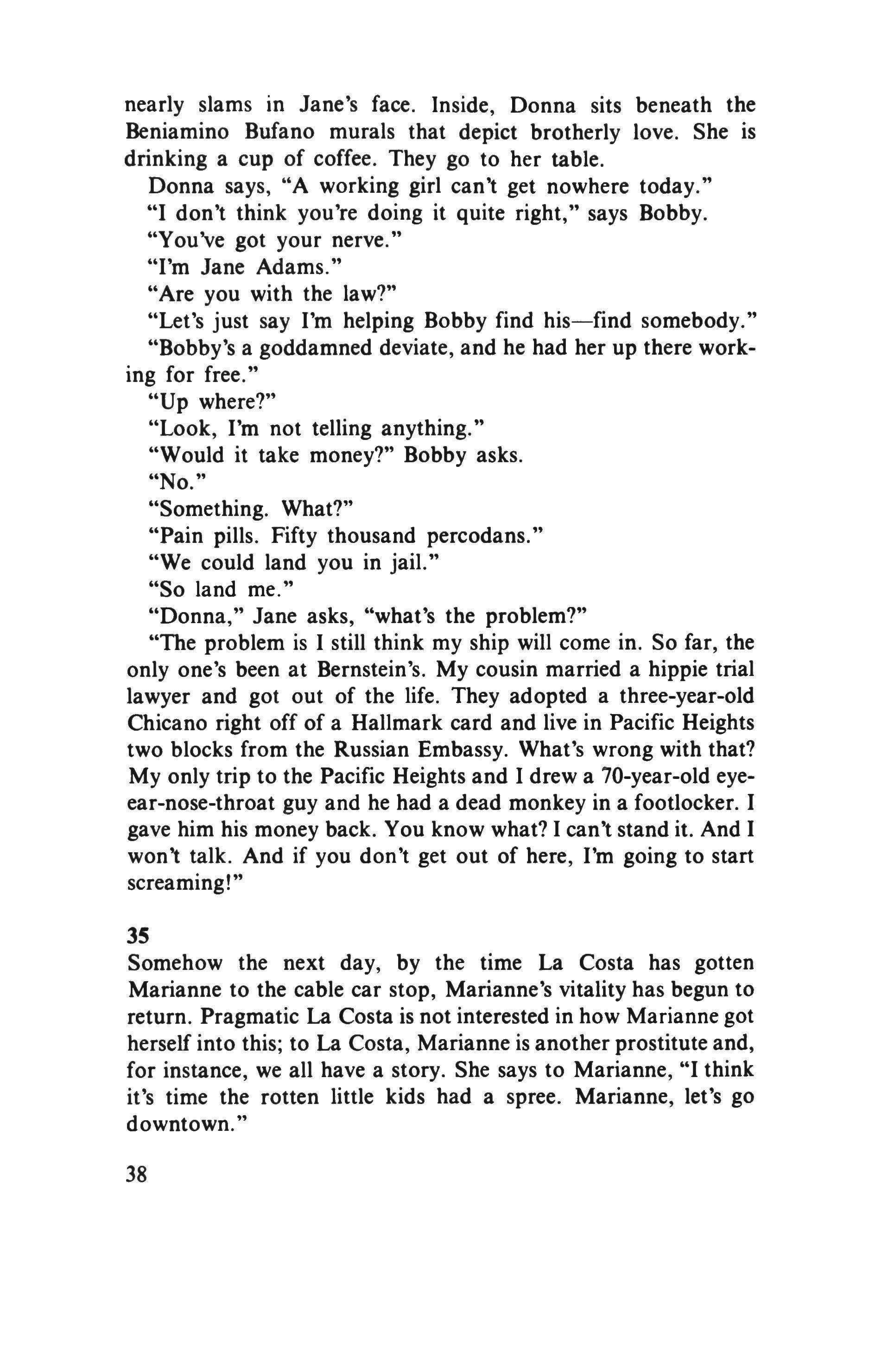 nearly slams in Jane's face. Inside, Donna sits beneath the Beniamino Bufano murals that depict brotherly love. She is drinking a cup of coffee. They go to her table.

Donna says, "A working girl can't get nowhere today."

"I don't think you're doing it quite right," says Bobby.

"You've got your nerve."

"I'm Jane Adams."

"Are you with the law?"

"Let's just say I'm helping Bobby find his—find somebody."

"Bobby's a goddamned deviate, and he had her up there working for free."

"Up where?"

"Look, I'm not telling anything."

"Would it take money?" Bobby asks.

"No."

"Something. What?"

"Pain pills. Fifty thousand percodans."

"We could land you in jail."

"So land me."

"Donna," Jane asks, "what's the problem?"

"The problem is I still think my ship will come in. So far, the only one's been at Bernstein's. My cousin married a hippie trial lawyer and got out of the life. They adopted a three-year-old Chicano right off of a Hallmark card and live in Pacific Heights two blocks from the Russian Embassy. What's wrong with that? My only trip to the Pacific Heights and I drew a 70-year-old eye-ear-nose-throat guy and he had a dead monkey in a footlocker. I gave him his money back. You know what? I can't stand it. And I won't talk. And if you don't get out of here, I'm going to start screaming!"

35
Somehow the next day, by the time La Costa has gotten Marianne to the cable car stop, Marianne's vitality has begun to return. Pragmatic La Costa is not interested in how Marianne got herself into this; to La Costa, Marianne is another prostitute and, for instance, we all have a story. She says to Marianne, "I think it's time the rotten little kids had a spree. Marianne, let's go downtown."

38